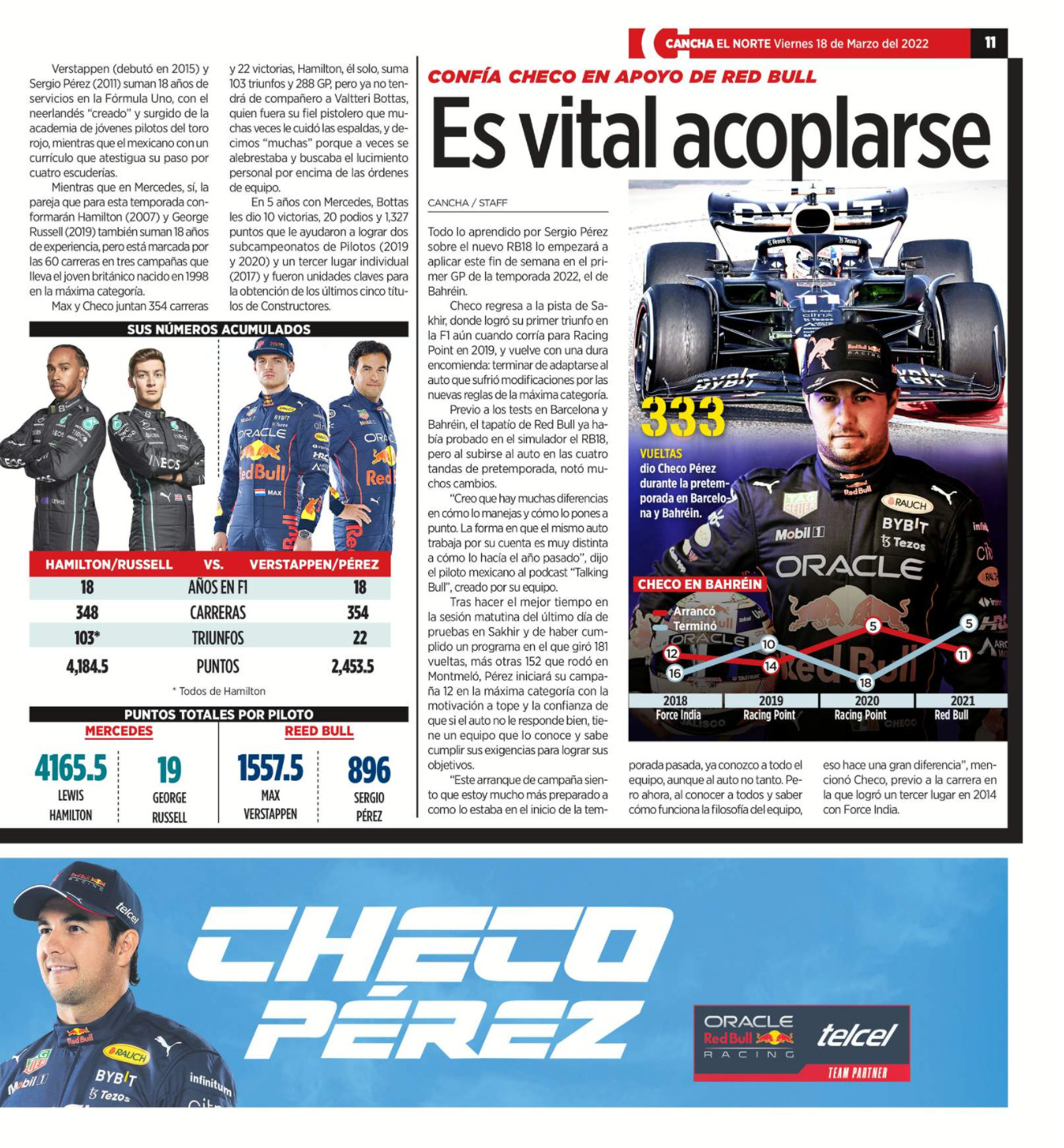 CANCHA EL NORTE Viernes 18 de Marzo del 2022 11

Verstappen (debutó en 2015) y Sergio Pérez (2011) suman 18 años de servicios en la Fórmula Uno, con el neerlandés "creado" y surgido de la academia de jóvenes pilotos del toro rojo, mientras que el mexicano con un currículo que atestigua su paso por cuatro escuderías.

Mientras que en Mercedes, sí, la pareja que para esta temporada conformarán Hamilton (2007) y George Russell (2019) también suman 18 años de experiencia, pero está marcada por las 60 carreras en tres campañas que lleva el joven británico nacido en 1998 en la máxima categoría.

Max y Checo juntan 354 carreras y 22 victorias, Hamilton, él solo, suma 103 triunfos y 288 GP, pero ya no tendrá de compañero a Valtteri Bottas, quien fuera su fiel pistolero que muchas veces le cuidó las espaldas, y decimos "muchas" porque a veces se alebrestaba y buscaba el lucimiento personal por encima de las órdenes de equipo.

En 5 años con Mercedes, Bottas les dio 10 victorias, 20 podios y 1,327 puntos que le ayudaron a lograr dos subcampeonatos de Pilotos (2019 y 2020) y un tercer lugar individual (2017) y fueron unidades claves para la obtención de los últimos cinco títulos de Constructores.

SUS NÚMEROS ACUMULADOS

| HAMILTON/RUSSELL | VS. | VERSTAPPEN/PÉREZ |
|---|---|---|
| 18 | AÑOS EN F1 | 18 |
| 348 | CARRERAS | 354 |
| 103* | TRIUNFOS | 22 |
| 4,184.5 | PUNTOS | 2,453.5 |

* Todos de Hamilton

PUNTOS TOTALES POR PILOTO
MERCEDES
4165.5 LEWIS HAMILTON
19 GEORGE RUSSELL
REED BULL
1557.5 MAX VERSTAPPEN
896 SERGIO PÉREZ

CONFÍA CHECO EN APOYO DE RED BULL
Es vital acoplarse

CANCHA / STAFF

Todo lo aprendido por Sergio Pérez sobre el nuevo RB18 lo empezará a aplicar este fin de semana en el primer GP de la temporada 2022, el de Bahréin.

Checo regresa a la pista de Sakhir, donde logró su primer triunfo en la F1 aún cuando corría para Racing Point en 2019, y vuelve con una dura encomienda: terminar de adaptarse al auto que sufrió modificaciones por las nuevas reglas de la máxima categoría.

Previo a los tests en Barcelona y Bahréin, el tapatío de Red Bull ya había probado en el simulador el RB18, pero al subirse al auto en las cuatro tandas de pretemporada, notó muchos cambios.

"Creo que hay muchas diferencias en cómo lo manejas y cómo lo pones a punto. La forma en que el mismo auto trabaja por su cuenta es muy distinta a cómo lo hacía el año pasado", dijo el piloto mexicano al podcast "Talking Bull", creado por su equipo.

Tras hacer el mejor tiempo en la sesión matutina del último día de pruebas en Sakhir y de haber cumplido un programa en el que giró 181 vueltas, más otras 152 que rodó en Montmeló, Pérez iniciará su campaña 12 en la máxima categoría con la motivación a tope y la confianza de que si el auto no le responde bien, tiene un equipo que lo conoce y sabe cumplir sus exigencias para lograr sus objetivos.

"Este arranque de campaña siento que estoy mucho más preparado a como lo estaba en el inicio de la temporada pasada, ya conozco a todo el equipo, aunque al auto no tanto. Pero ahora, al conocer a todos y saber cómo funciona la filosofía del equipo, eso hace una gran diferencia", mencionó Checo, previo a la carrera en la que logró un tercer lugar en 2014 con Force India.

333 VUELTAS dio Checo Pérez durante la pretemporada en Barcelona y Bahréin.

CHECO EN BAHRÉIN
Arrancó
Terminó
12 16 10 14 5 18 5 11
2018 Force India
2019 Racing Point
2020 Racing Point
2021 Red Bull

CHECO PÉREZ
ORACLE Red Bull RACING telcel TEAM PARTNER